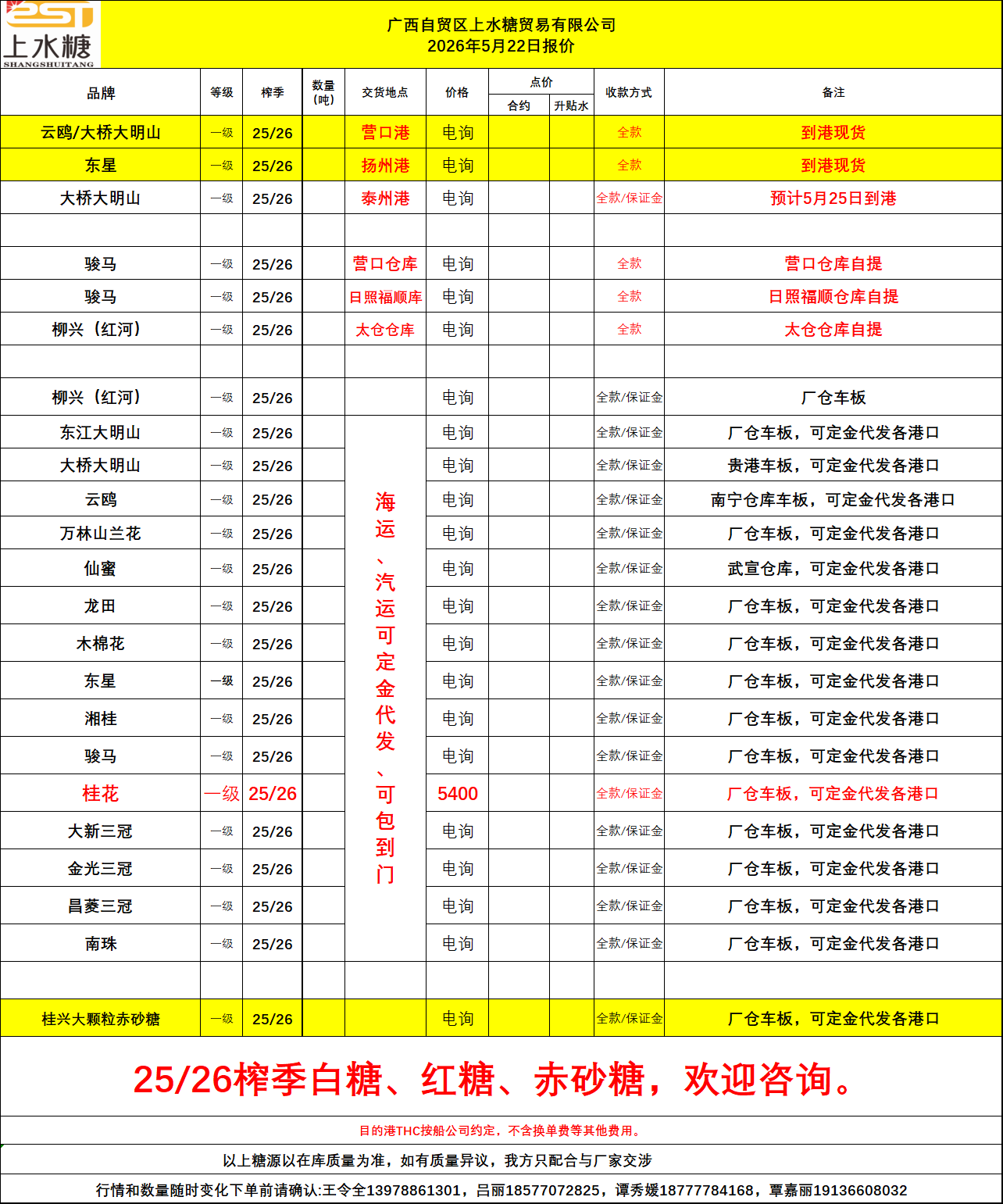 上水糖
SHANGSHUITANG

广西自贸区上水糖贸易有限公司
2026年5月22日报价

| 品牌 | 等级 | 榨季 | 数量（吨） | 交货地点 | 价格 | 点价 合约 | 点价 升贴水 | 收款方式 | 备注 |
|---|---|---|---|---|---|---|---|---|---|
| 云鸥/大桥大明山 | 一级 | 25/26 | | 营口港 | 电询 | | | 全款 | 到港现货 |
| 东星 | 一级 | 25/26 | | 扬州港 | 电询 | | | 全款 | 到港现货 |
| 大桥大明山 | 一级 | 25/26 | | 泰州港 | 电询 | | | 全款/保证金 | 预计5月25日到港 |
| | | | | | | | | | |
| 骏马 | 一级 | 25/26 | | 营口仓库 | 电询 | | | 全款 | 营口仓库自提 |
| 骏马 | 一级 | 25/26 | | 日照福顺库 | 电询 | | | 全款 | 日照福顺仓库自提 |
| 柳兴（红河） | 一级 | 25/26 | | 太仓仓库 | 电询 | | | 全款 | 太仓仓库自提 |
| | | | | | | | | | |
| 柳兴（红河） | 一级 | 25/26 | | 海运、汽运可定金代发、可包到门 | 电询 | | | 全款/保证金 | 厂仓车板 |
| 东江大明山 | 一级 | 25/26 | | | 电询 | | | 全款/保证金 | 厂仓车板，可定金代发各港口 |
| 大桥大明山 | 一级 | 25/26 | | | 电询 | | | 全款/保证金 | 贵港车板，可定金代发各港口 |
| 云鸥 | 一级 | 25/26 | | | 电询 | | | 全款/保证金 | 南宁仓库车板，可定金代发各港口 |
| 万林山兰花 | 一级 | 25/26 | | | 电询 | | | 全款/保证金 | 厂仓车板，可定金代发各港口 |
| 仙蜜 | 一级 | 25/26 | | | 电询 | | | 全款/保证金 | 武宣仓库，可定金代发各港口 |
| 龙田 | 一级 | 25/26 | | | 电询 | | | 全款/保证金 | 厂仓车板，可定金代发各港口 |
| 木棉花 | 一级 | 25/26 | | | 电询 | | | 全款/保证金 | 厂仓车板，可定金代发各港口 |
| 东星 | 一级 | 25/26 | | | 电询 | | | 全款/保证金 | 厂仓车板，可定金代发各港口 |
| 湘桂 | 一级 | 25/26 | | | 电询 | | | 全款/保证金 | 厂仓车板，可定金代发各港口 |
| 骏马 | 一级 | 25/26 | | | 电询 | | | 全款/保证金 | 厂仓车板，可定金代发各港口 |
| 桂花 | 一级 | 25/26 | | | 5400 | | | 全款/保证金 | 厂仓车板，可定金代发各港口 |
| 大新三冠 | 一级 | 25/26 | | | 电询 | | | 全款/保证金 | 厂仓车板，可定金代发各港口 |
| 金光三冠 | 一级 | 25/26 | | | 电询 | | | 全款/保证金 | 厂仓车板，可定金代发各港口 |
| 昌菱三冠 | 一级 | 25/26 | | | 电询 | | | 全款/保证金 | 厂仓车板，可定金代发各港口 |
| 南珠 | 一级 | 25/26 | | | 电询 | | | 全款/保证金 | 厂仓车板，可定金代发各港口 |
| | | | | | | | | | |
| 桂兴大颗粒赤砂糖 | 一级 | 25/26 | | | 电询 | | | 全款/保证金 | 厂仓车板，可定金代发各港口 |

25/26榨季白糖、红糖、赤砂糖，欢迎咨询。

目的港THC按船公司约定，不含换单费等其他费用。

以上糖源以在库质量为准，如有质量异议，我方只配合与厂家交涉

行情和数量随时变化下单前请确认:王令全13978861301，吕丽18577072825，谭秀媛18777784168，覃嘉丽19136608032